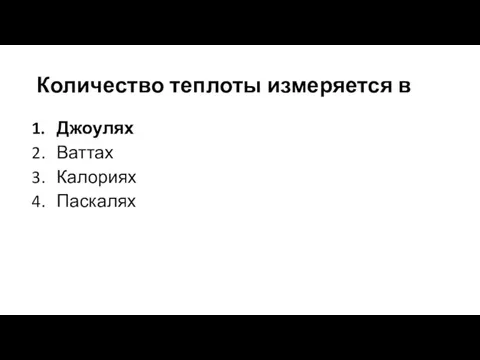 Количество теплоты измеряется в

1. Джоулях
2. Ваттах
3. Калориях
4. Паскалях